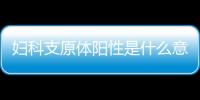 妇科支原体阳性是什么意